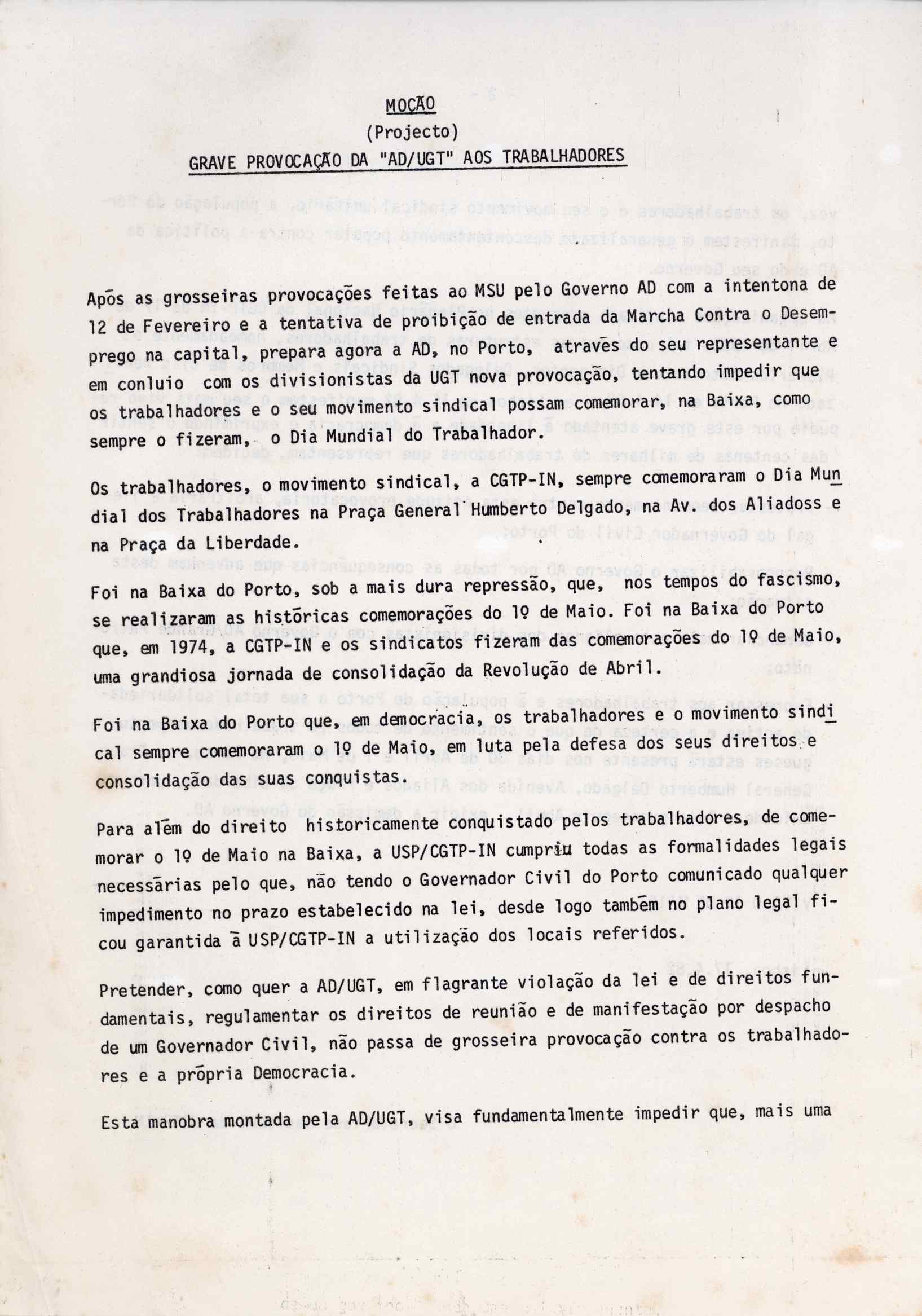 MOÇÃO
(Projecto)
GRAVE PROVOCAÇÃO DA "AD/UGT" AOS TRABALHADORES

Após as grosseiras provocações feitas ao MSU pelo Governo AD com a intentona de 12 de Fevereiro e a tentativa de proibição de entrada da Marcha Contra o Desemprego na capital, prepara agora a AD, no Porto, através do seu representante e em conluio com os divisionistas da UGT nova provocação, tentando impedir que os trabalhadores e o seu movimento sindical possam comemorar, na Baixa, como sempre o fizeram, o Dia Mundial do Trabalhador.

Os trabalhadores, o movimento sindical, a CGTP-IN, sempre comemoraram o Dia Mundial dos Trabalhadores na Praça General Humberto Delgado, na Av. dos Aliadoss e na Praça da Liberdade.

Foi na Baixa do Porto, sob a mais dura repressão, que, nos tempos do fascismo, se realizaram as históricas comemorações do 1º de Maio. Foi na Baixa do Porto que, em 1974, a CGTP-IN e os sindicatos fizeram das comemorações do 1º de Maio, uma grandiosa jornada de consolidação da Revolução de Abril.

Foi na Baixa do Porto que, em democracia, os trabalhadores e o movimento sindical sempre comemoraram o 1º de Maio, em luta pela defesa dos seus direitos e consolidação das suas conquistas.

Para além do direito historicamente conquistado pelos trabalhadores, de comemorar o 1º de Maio na Baixa, a USP/CGTP-IN cumpriu todas as formalidades legais necessárias pelo que, não tendo o Governador Civil do Porto comunicado qualquer impedimento no prazo estabelecido na lei, desde logo também no plano legal ficou garantida à USP/CGTP-IN a utilização dos locais referidos.

Pretender, como quer a AD/UGT, em flagrante violação da lei e de direitos fundamentais, regulamentar os direitos de reunião e de manifestação por despacho de um Governador Civil, não passa de grosseira provocação contra os trabalhadores e a própria Democracia.

Esta manobra montada pela AD/UGT, visa fundamentalmente impedir que, mais uma